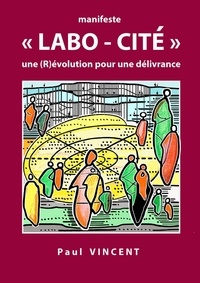 manifeste

« LABO - CITÉ »

une (R)évolution pour une délivrance

Paul VINCENT